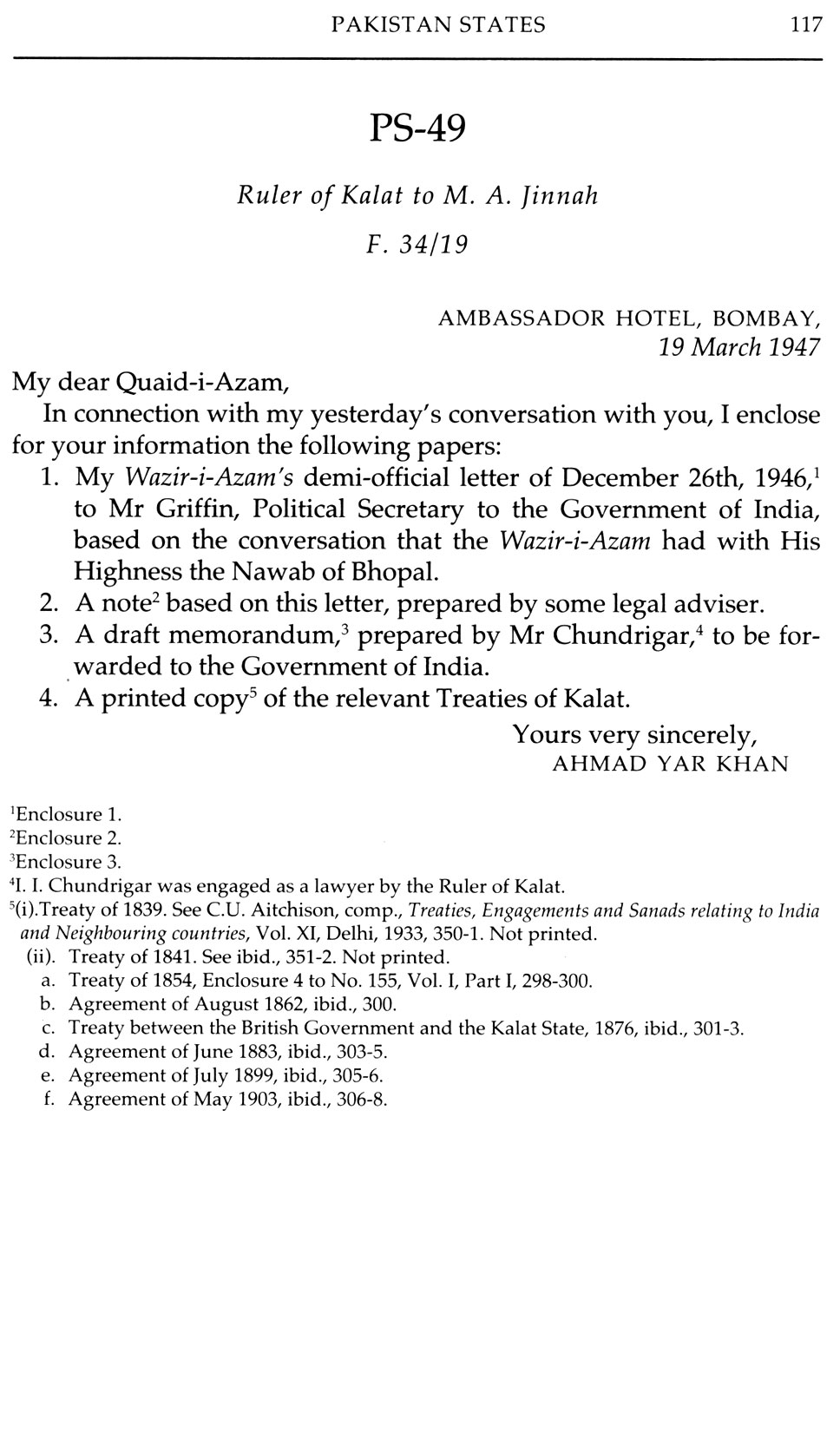 PAKISTAN STATES 117

PS-49

Ruler of Kalat to M. A. Jinnah

F. 34/19

AMBASSADOR HOTEL, BOMBAY,
19 March 1947

My dear Quaid-i-Azam,

In connection with my yesterday's conversation with you, I enclose for your information the following papers:

1. My Wazir-i-Azam's demi-official letter of December 26th, 1946,$^1$ to Mr Griffin, Political Secretary to the Government of India, based on the conversation that the Wazir-i-Azam had with His Highness the Nawab of Bhopal.
2. A note$^2$ based on this letter, prepared by some legal adviser.
3. A draft memorandum,$^3$ prepared by Mr Chundrigar,$^4$ to be forwarded to the Government of India.
4. A printed copy$^5$ of the relevant Treaties of Kalat.

Yours very sincerely,
AHMAD YAR KHAN

$^1$Enclosure 1.
$^2$Enclosure 2.
$^3$Enclosure 3.
$^4$I. I. Chundrigar was engaged as a lawyer by the Ruler of Kalat.
$^5$(i).Treaty of 1839. See C.U. Aitchison, comp., Treaties, Engagements and Sanads relating to India and Neighbouring countries, Vol. XI, Delhi, 1933, 350-1. Not printed.
(ii). Treaty of 1841. See ibid., 351-2. Not printed.
a. Treaty of 1854, Enclosure 4 to No. 155, Vol. I, Part I, 298-300.
b. Agreement of August 1862, ibid., 300.
c. Treaty between the British Government and the Kalat State, 1876, ibid., 301-3.
d. Agreement of June 1883, ibid., 303-5.
e. Agreement of July 1899, ibid., 305-6.
f. Agreement of May 1903, ibid., 306-8.